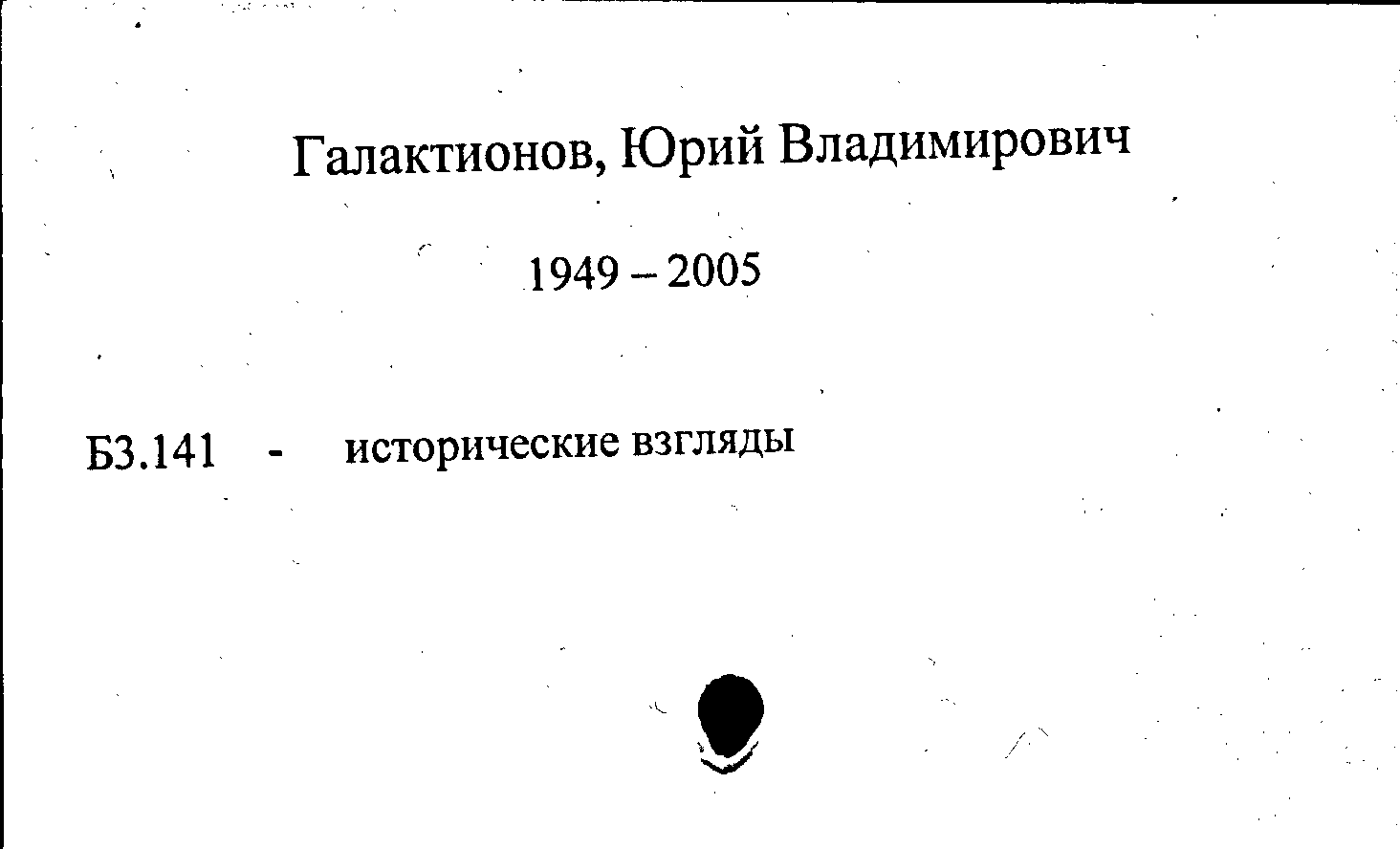 Галактионов, Юрий Владимирович

1949 – 2005

Б3.141 - исторические взгляды